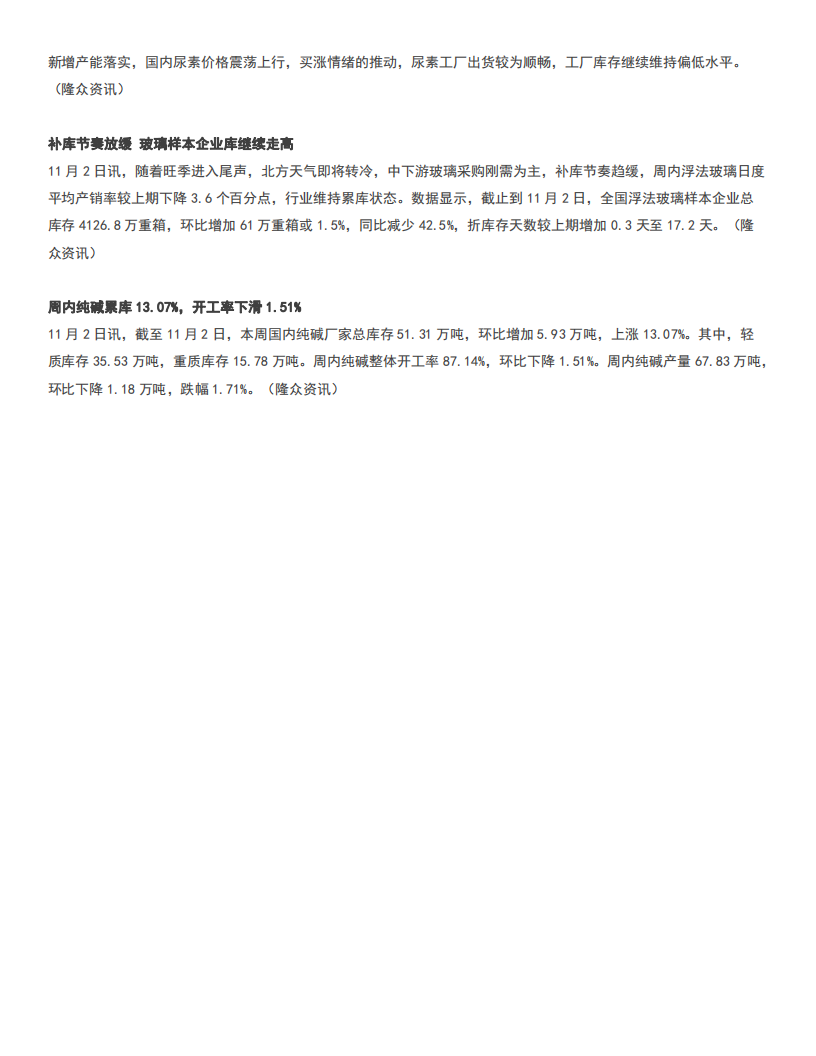 新增产能落实，国内尿素价格震荡上行，买涨情绪的推动，尿素工厂出货较为顺畅，工厂库存继续维持偏低水平。（隆众资讯）

补库节奏放缓 玻璃样本企业库继续走高
11 月 2 日讯，随着旺季进入尾声，北方天气即将转冷，中下游玻璃采购刚需为主，补库节奏趋缓，周内浮法玻璃日度平均产销率较上期下降 3.6 个百分点，行业维持累库状态。数据显示，截止到 11 月 2 日，全国浮法玻璃样本企业总库存 4126.8 万重箱，环比增加 61 万重箱或 1.5%，同比减少 42.5%，折库存天数较上期增加 0.3 天至 17.2 天。（隆众资讯）

周内纯碱累库 13.07%，开工率下滑 1.51%
11 月 2 日讯，截至 11 月 2 日，本周国内纯碱厂家总库存 51.31 万吨，环比增加 5.93 万吨，上涨 13.07%。其中，轻质库存 35.53 万吨，重质库存 15.78 万吨。周内纯碱整体开工率 87.14%，环比下降 1.51%。周内纯碱产量 67.83 万吨，环比下降 1.18 万吨，跌幅 1.71%。（隆众资讯）